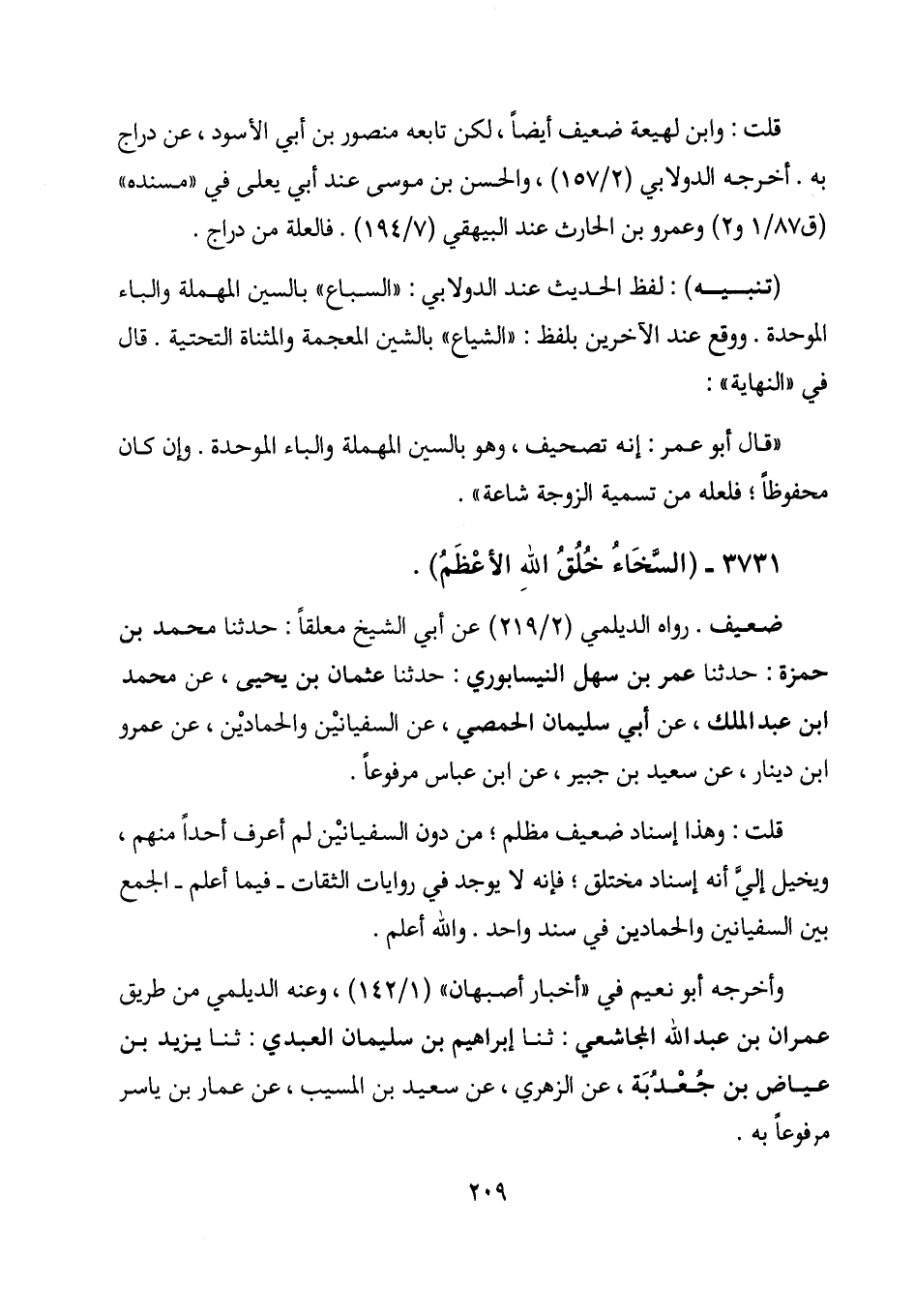 قلت : وابن لهيعة ضعيف أيضاً ، لكن تابعه منصور بن أبي الأسود ، عن دراج به . أخرجه الدولابي (١٥٧/٢) ، والحسن بن موسى عند أبي يعلى في «مسنده» (ق١/٨٧ و٢) وعمرو بن الحارث عند البيهقي (١٩٤/٧) . فالعلة من دراج .

(تنبيـــه) : لفظ الحديث عند الدولابي : «السباع» بالسين المهملة والباء الموحدة . ووقع عند الآخرين بلفظ : «الشياع» بالشين المعجمة والمثناة التحتية . قال في «النهاية» :

«قال أبو عمر : إنه تصحيف ، وهو بالسين المهملة والباء الموحدة . وإن كان محفوظاً ؛ فلعله من تسمية الزوجة شاعة» .

٣٧٣١ ـ (السَّخَاءُ خُلُقُ اللهِ الأَعْظَمُ) .

ضعيف . رواه الديلمي (٢١٩/٢) عن أبي الشيخ معلقاً : حدثنا محمد بن حمزة : حدثنا عمر بن سهل النيسابوري : حدثنا عثمان بن يحيى ، عن محمد ابن عبدالملك ، عن أبي سليمان الحمصي ، عن السفيانيْن والحماديْن ، عن عمرو ابن دينار ، عن سعيد بن جبير ، عن ابن عباس مرفوعاً .

قلت : وهذا إسناد ضعيف مظلم ؛ من دون السفيانيْن لم أعرف أحداً منهم ، ويخيل إليَّ أنه إسناد مختلق ؛ فإنه لا يوجد في روايات الثقات ـ فيما أعلم ـ الجمع بين السفيانين والحمادين في سند واحد . والله أعلم .

وأخرجه أبو نعيم في «أخبار أصبهان» (١٤٢/١) ، وعنه الديلمي من طريق عمران بن عبدالله المجاشعي : ثنا إبراهيم بن سليمان العبدي : ثنا يزيد بن عياض بن جُعْدُبَة ، عن الزهري ، عن سعيد بن المسيب ، عن عمار بن ياسر مرفوعاً به .

٢٠٩